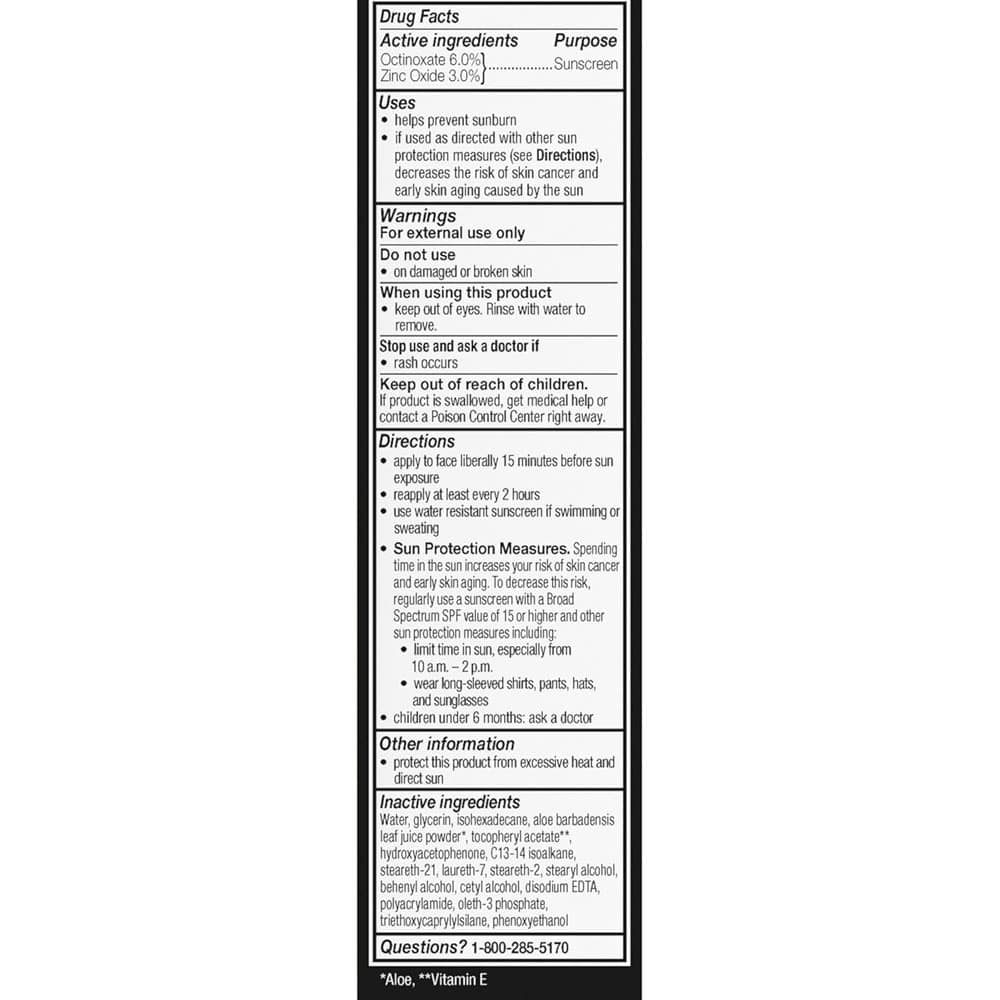 Drug Facts

Active ingredients Purpose
Octinoxate 6.0%
Zinc Oxide 3.0% Sunscreen

Uses
• helps prevent sunburn
• if used as directed with other sun protection measures (see Directions), decreases the risk of skin cancer and early skin aging caused by the sun

Warnings
For external use only

Do not use
• on damaged or broken skin

When using this product
• keep out of eyes. Rinse with water to remove.

Stop use and ask a doctor if
• rash occurs

Keep out of reach of children.
If product is swallowed, get medical help or contact a Poison Control Center right away.

Directions
• apply to face liberally 15 minutes before sun exposure
• reapply at least every 2 hours
• use water resistant sunscreen if swimming or sweating
• Sun Protection Measures. Spending time in the sun increases your risk of skin cancer and early skin aging. To decrease this risk, regularly use a sunscreen with a Broad Spectrum SPF value of 15 or higher and other sun protection measures including:
• limit time in sun, especially from 10 a.m. – 2 p.m.
• wear long-sleeved shirts, pants, hats, and sunglasses
• children under 6 months: ask a doctor

Other information
• protect this product from excessive heat and direct sun

Inactive ingredients
Water, glycerin, isohexadecane, aloe barbadensis leaf juice powder*, tocopheryl acetate**, hydroxyacetophenone, C13-14 isoalkane, steareth-21, laureth-7, steareth-2, stearyl alcohol, behenyl alcohol, cetyl alcohol, disodium EDTA, polyacrylamide, oleth-3 phosphate, triethoxycaprylylsilane, phenoxyethanol

Questions? 1-800-285-5170

*Aloe, **Vitamin E